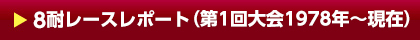 ▶ 8耐レースレポート（第1回大会1978年～現在）